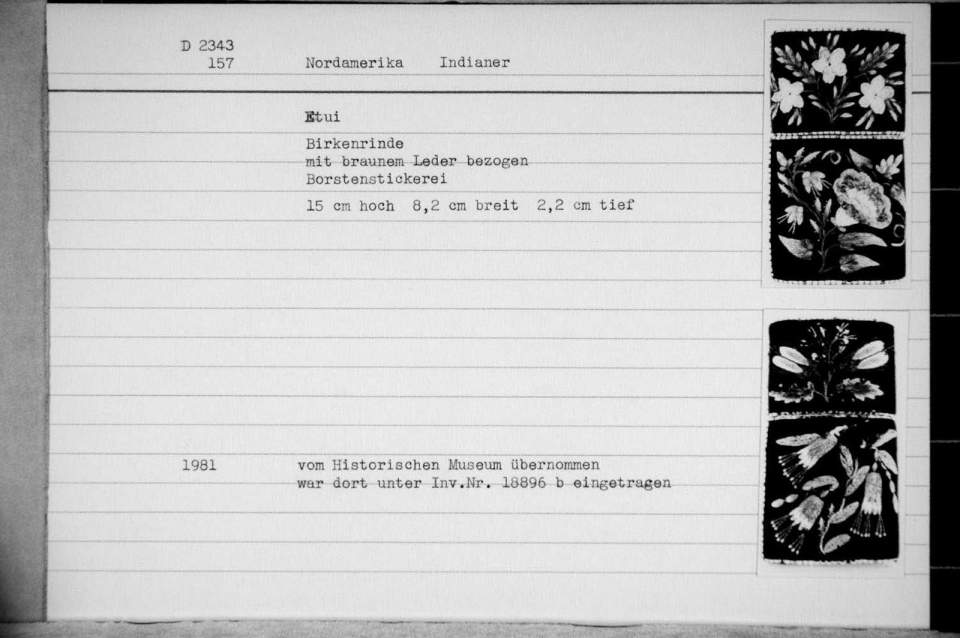 D 2343
157 Nordamerika Indianer

Etui

Birkenrinde
mit braunem Leder bezogen
Borstenstickerei

15 cm hoch 8,2 cm breit 2,2 cm tief

1981 vom Historischen Museum übernommen
war dort unter Inv.Nr. 18896 b eingetragen